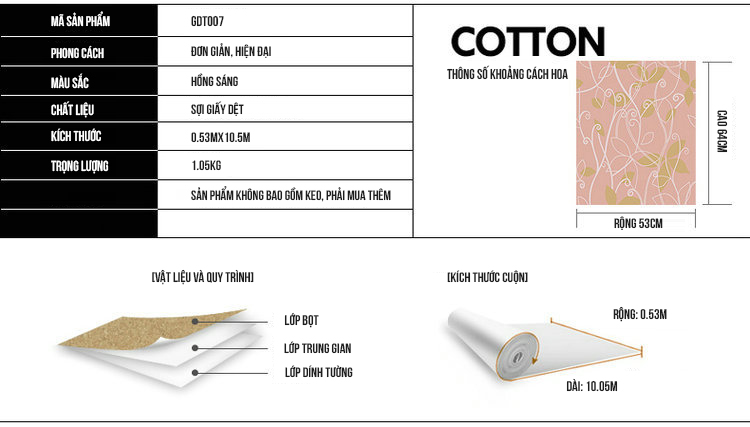 | MÃ SẢN PHẨM | GDT007 |
|---|---|
| PHONG CÁCH | ĐƠN GIẢN, HIỆN ĐẠI |
| MÀU SẮC | HỒNG SÁNG |
| CHẤT LIỆU | SỢI GIẤY DỆT |
| KÍCH THƯỚC | 0.53MX10.5M |
| TRỌNG LƯỢNG | 1.05KG |
| | SẢN PHẨM KHÔNG BAO GỒM KEO, PHẢI MUA THÊM |
| | |

COTTON

THÔNG SỐ KHOẢNG CÁCH HOA

CAO 64CM

RỘNG 53CM

[VẬT LIỆU VÀ QUY TRÌNH]

LỚP BỌT

LỚP TRUNG GIAN

LỚP DÍNH TƯỜNG

[KÍCH THƯỚC CUỘN]

RỘNG: 0.53M

DÀI: 10.05M